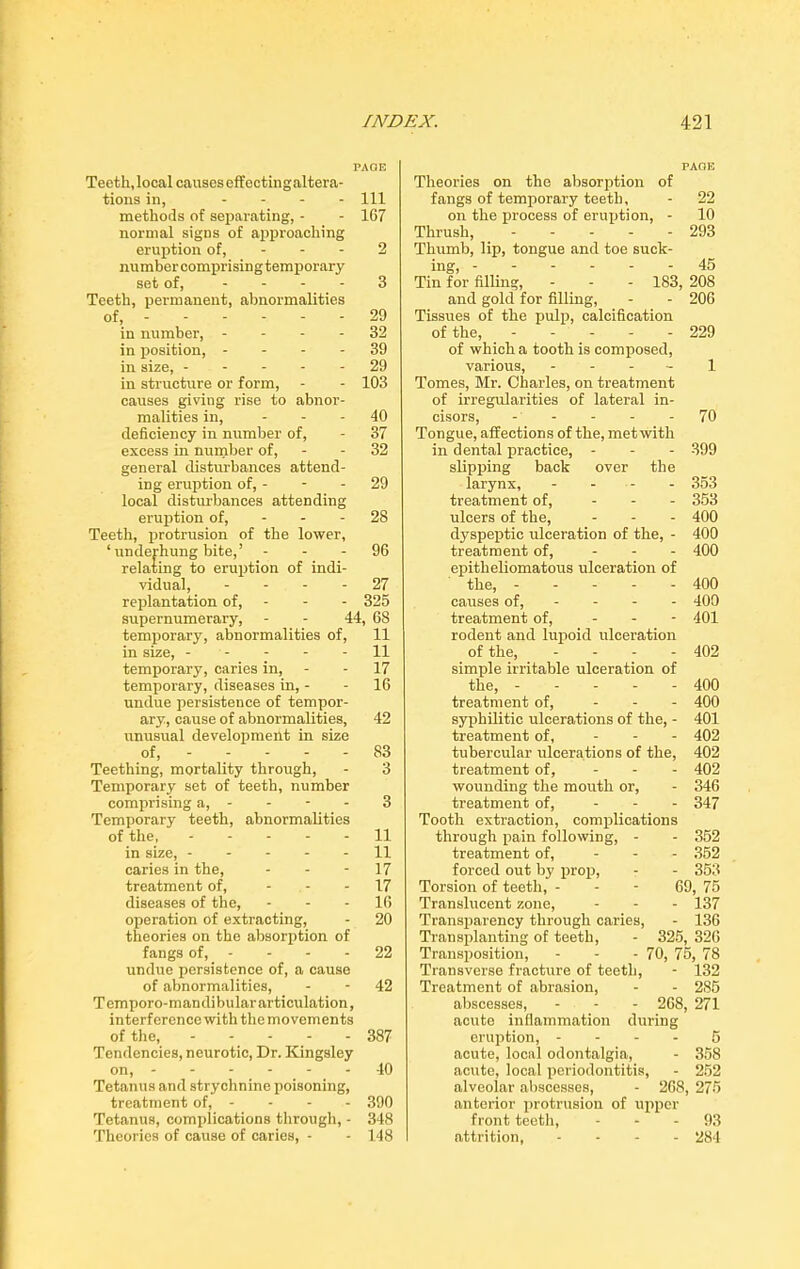 INDEX. 421

PAGE

Teeth, local causes effecting alterations in, - - - - 111
methods of separating, - - 167
normal signs of approaching eruption of, - - - 2
number comprising temporary set of, - - - - 3
Teeth, permanent, abnormalities of, - - - - - - 29
in number, - - - - 32
in position, - - - - 39
in size, - - - - - 29
in structure or form, - - 103
causes giving rise to abnormalities in, - - - 40
deficiency in number of, - 37
excess in number of, - - 32
general disturbances attending eruption of, - - - 29
local disturbances attending eruption of, - - - 28
Teeth, protrusion of the lower, 'underhung bite,' - - - 96
relating to eruption of individual, - - - - 27
replantation of, - - - 325
supernumerary, - - 44, 68
temporary, abnormalities of, 11
in size, - - - - - 11
temporary, caries in, - - 17
temporary, diseases in, - - 16
undue persistence of temporary, cause of abnormalities, 42
unusual development in size of, - - - - - 83
Teething, mortality through, - 3
Temporary set of teeth, number comprising a, - - - - 3
Temporary teeth, abnormalities of the, - - - - - 11
in size, - - - - - 11
caries in the, - - - 17
treatment of, - - - 17
diseases of the, - - - 16
operation of extracting, - 20
theories on the absorption of fangs of, - - - - 22
undue persistence of, a cause of abnormalities, - - 42
Temporo-mandibular articulation, interference with the movements of the, - - - - - 387
Tendencies, neurotic, Dr. Kingsley on, - - - - - - 40
Tetanus and strychnine poisoning, treatment of, - - - - 390
Tetanus, complications through, - 348
Theories of cause of caries, - - 148

PAGE

Theories on the absorption of fangs of temporary teeth, - 22
on the process of eruption, - 10
Thrush, - - - - - 293
Thumb, lip, tongue and toe sucking, - - - - - - 45
Tin for filling, - - - 183, 208
and gold for filling, - - 206
Tissues of the pulp, calcification of the, - - - - - 229
of which a tooth is composed, various, - - - - 1
Tomes, Mr. Charles, on treatment of irregularities of lateral incisors, - - - - - 70
Tongue, affections of the, met with in dental practice, - - - 399
slipping back over the larynx, - - - - 353
treatment of, - - - 353
ulcers of the, - - - 400
dyspeptic ulceration of the, - 400
treatment of, - - - 400
epitheliomatous ulceration of the, - - - - - 400
causes of, - - - - 400
treatment of, - - - 401
rodent and lupoid ulceration of the, - - - - 402
simple irritable ulceration of the, - - - - - 400
treatment of, - - - 400
syphilitic ulcerations of the, - 401
treatment of, - - - 402
tubercular ulcerations of the, 402
treatment of, - - - 402
wounding the mouth or, - 346
treatment of, - - - 347
Tooth extraction, complications through pain following, - - 352
treatment of, - - - 352
forced out by prop, - - 353
Torsion of teeth, - - - 69, 75
Translucent zone, - - - 137
Transparency through caries, - 136
Transplanting of teeth, - 325, 326
Transposition, - - - 70, 75, 78
Transverse fracture of teeth, - 132
Treatment of abrasion, - - 285
abscesses, - - - 268, 271
acute inflammation during eruption, - - - - 5
acute, local odontalgia, - 358
acute, local periodontitis, - 252
alveolar abscesses, - 268, 275
anterior protrusion of upper front teeth, - - - 93
attrition, - - - - 284